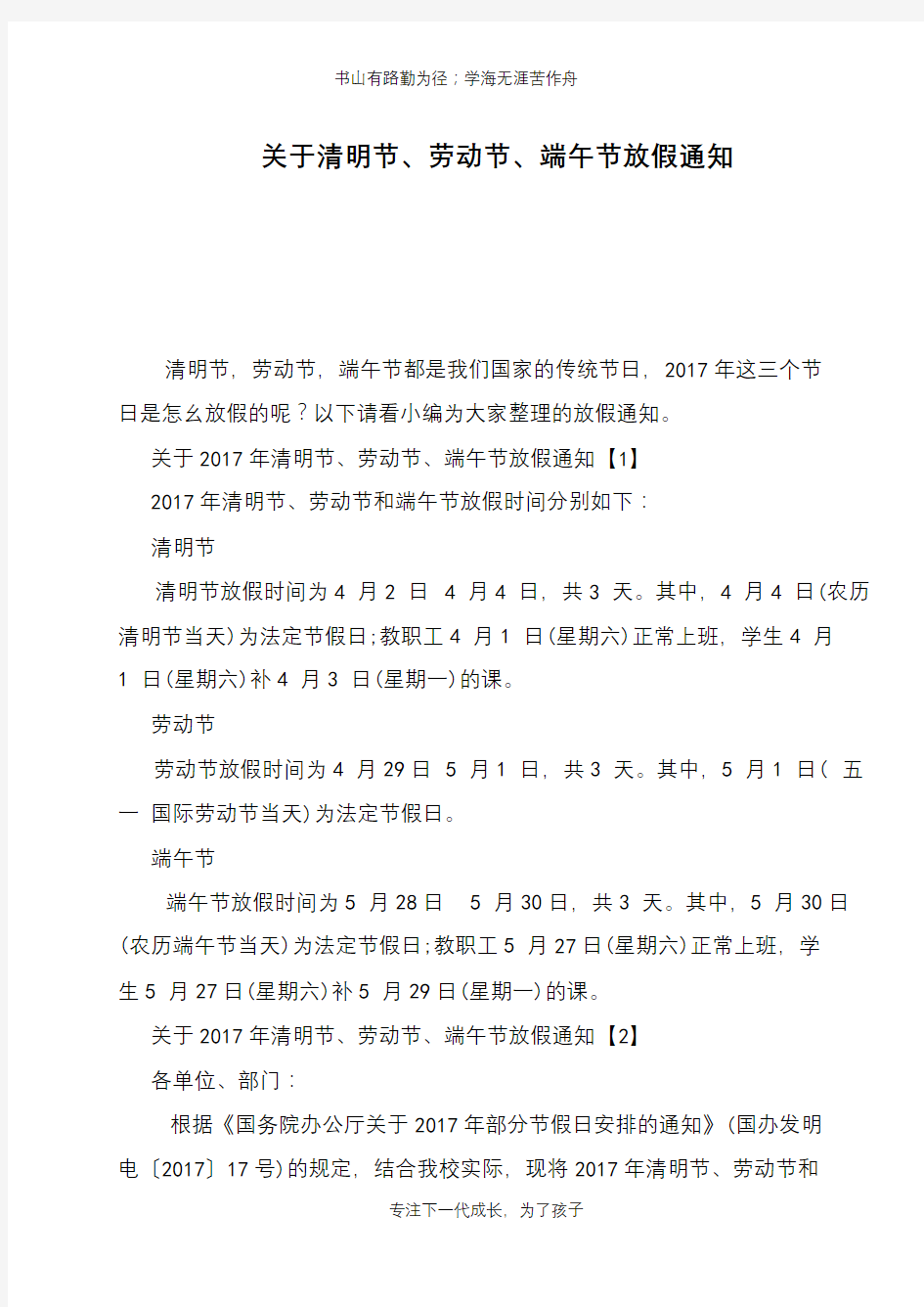 书山有路勤为径；学海无涯苦作舟

关于清明节、劳动节、端午节放假通知

清明节，劳动节，端午节都是我们国家的传统节日，2017 年这三个节日是怎么放假的呢？以下请看小编为大家整理的放假通知。

关于 2017 年清明节、劳动节、端午节放假通知【1】

2017 年清明节、劳动节和端午节放假时间分别如下：

清明节

清明节放假时间为 4 月 2 日 4 月 4 日，共 3 天。其中，4 月 4 日(农历清明节当天)为法定节假日;教职工 4 月 1 日(星期六)正常上班，学生 4 月 1 日(星期六)补 4 月 3 日(星期一)的课。

劳动节

劳动节放假时间为 4 月 29 日 5 月 1 日，共 3 天。其中，5 月 1 日( 五一 国际劳动节当天)为法定节假日。

端午节

端午节放假时间为 5 月 28 日 5 月 30 日，共 3 天。其中，5 月 30 日(农历端午节当天)为法定节假日;教职工 5 月 27 日(星期六)正常上班，学生 5 月 27 日(星期六)补 5 月 29 日(星期一)的课。

关于 2017 年清明节、劳动节、端午节放假通知【2】

各单位、部门：

根据《国务院办公厅关于 2017 年部分节假日安排的通知》(国办发明电〔2017〕17 号)的规定，结合我校实际，现将 2017 年清明节、劳动节和

专注下一代成长，为了孩子